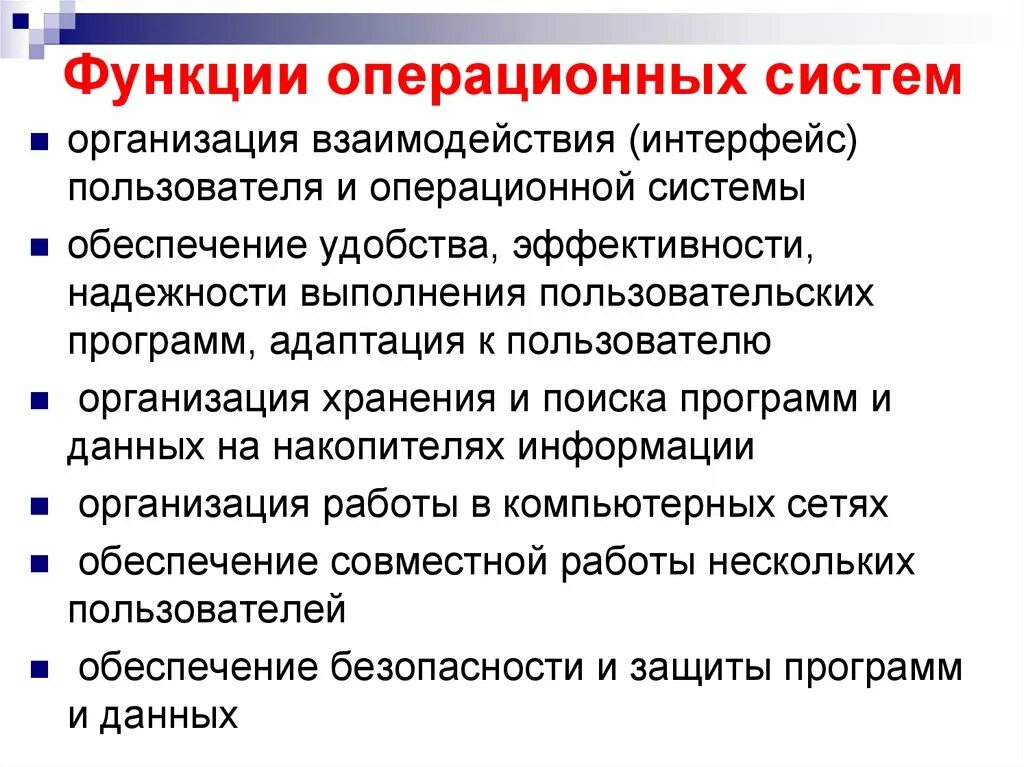 Функции операционных систем

- организация взаимодействия (интерфейс) пользователя и операционной системы
- обеспечение удобства, эффективности, надежности выполнения пользовательских программ, адаптация к пользователю
- организация хранения и поиска программ и данных на накопителях информации
- организация работы в компьютерных сетях
- обеспечение совместной работы нескольких пользователей
- обеспечение безопасности и защиты программ и данных